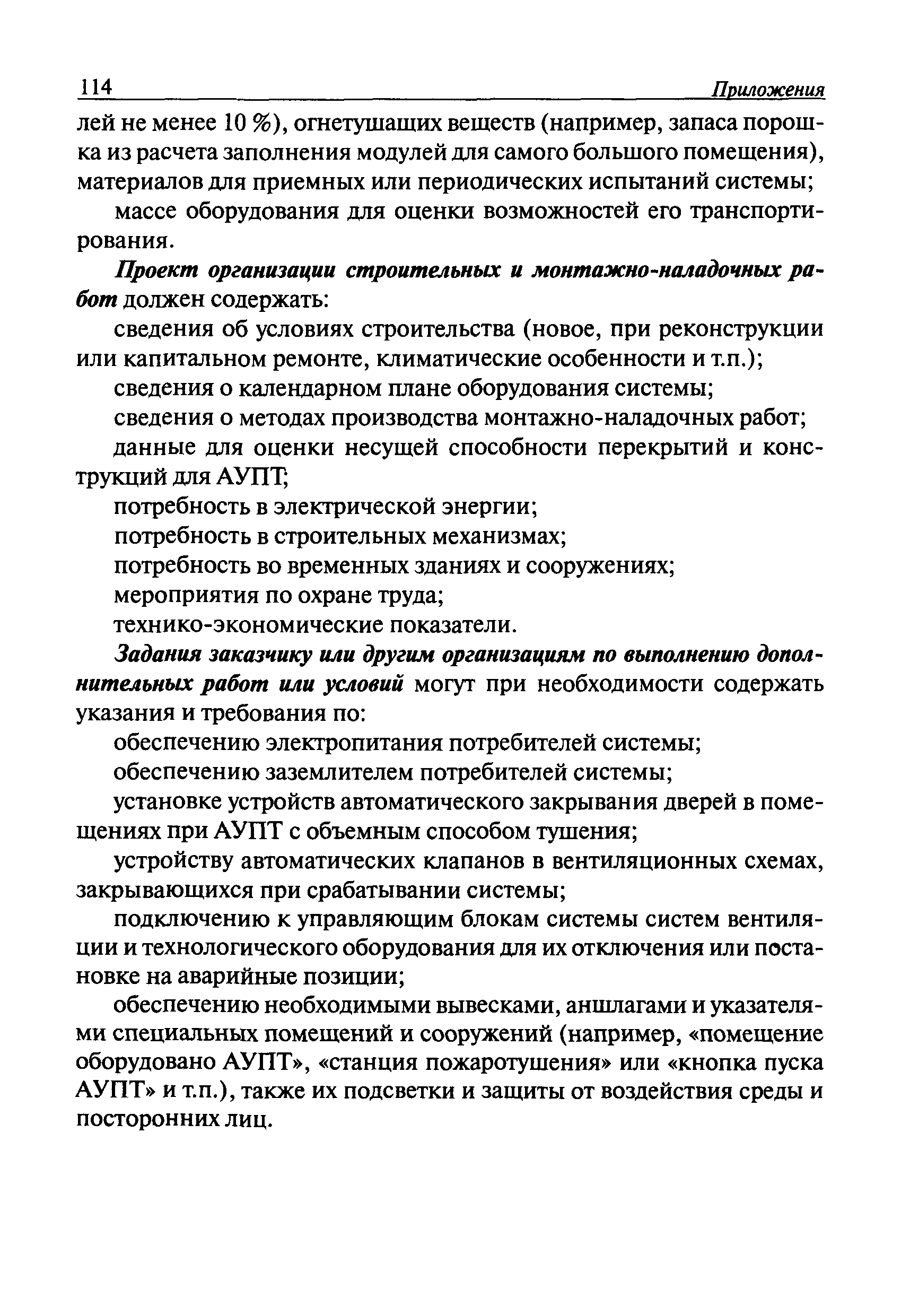 114 Приложения

лей не менее 10 %), огнетушащих веществ (например, запаса порошка из расчета заполнения модулей для самого большого помещения), материалов для приемных или периодических испытаний системы;

массе оборудования для оценки возможностей его транспортирования.

Проект организации строительных и монтажно-наладочных работ должен содержать:

сведения об условиях строительства (новое, при реконструкции или капитальном ремонте, климатические особенности и т.п.);

сведения о календарном плане оборудования системы;

сведения о методах производства монтажно-наладочных работ;

данные для оценки несущей способности перекрытий и конструкций для АУПТ;

потребность в электрической энергии;

потребность в строительных механизмах;

потребность во временных зданиях и сооружениях;

мероприятия по охране труда;

технико-экономические показатели.

Задания заказчику или другим организациям по выполнению дополнительных работ или условий могут при необходимости содержать указания и требования по:

обеспечению электропитания потребителей системы;

обеспечению заземлителем потребителей системы;

установке устройств автоматического закрывания дверей в помещениях при АУПТ с объемным способом тушения;

устройству автоматических клапанов в вентиляционных схемах, закрывающихся при срабатывании системы;

подключению к управляющим блокам системы систем вентиляции и технологического оборудования для их отключения или постановке на аварийные позиции;

обеспечению необходимыми вывесками, аншлагами и указателями специальных помещений и сооружений (например, «помещение оборудовано АУПТ», «станция пожаротушения» или «кнопка пуска АУПТ» и т.п.), также их подсветки и защиты от воздействия среды и посторонних лиц.